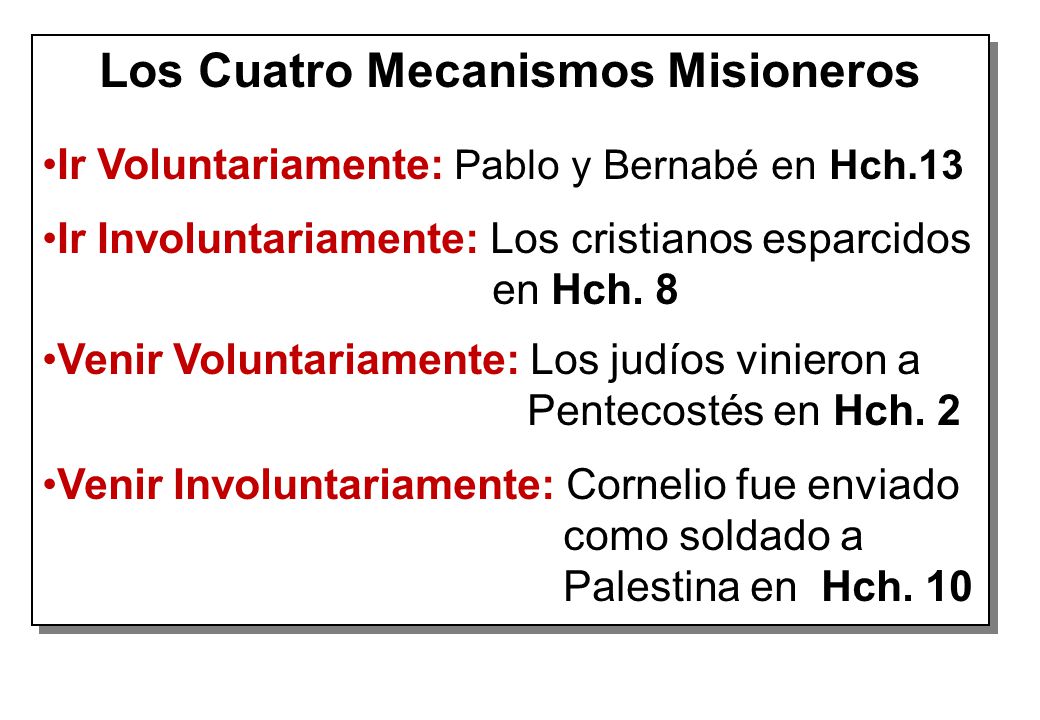 Los Cuatro Mecanismos Misioneros

•Ir Voluntariamente: Pablo y Bernabé en Hch.13

•Ir Involuntariamente: Los cristianos esparcidos en Hch. 8

•Venir Voluntariamente: Los judíos vinieron a Pentecostés en Hch. 2

•Venir Involuntariamente: Cornelio fue enviado como soldado a Palestina en Hch. 10